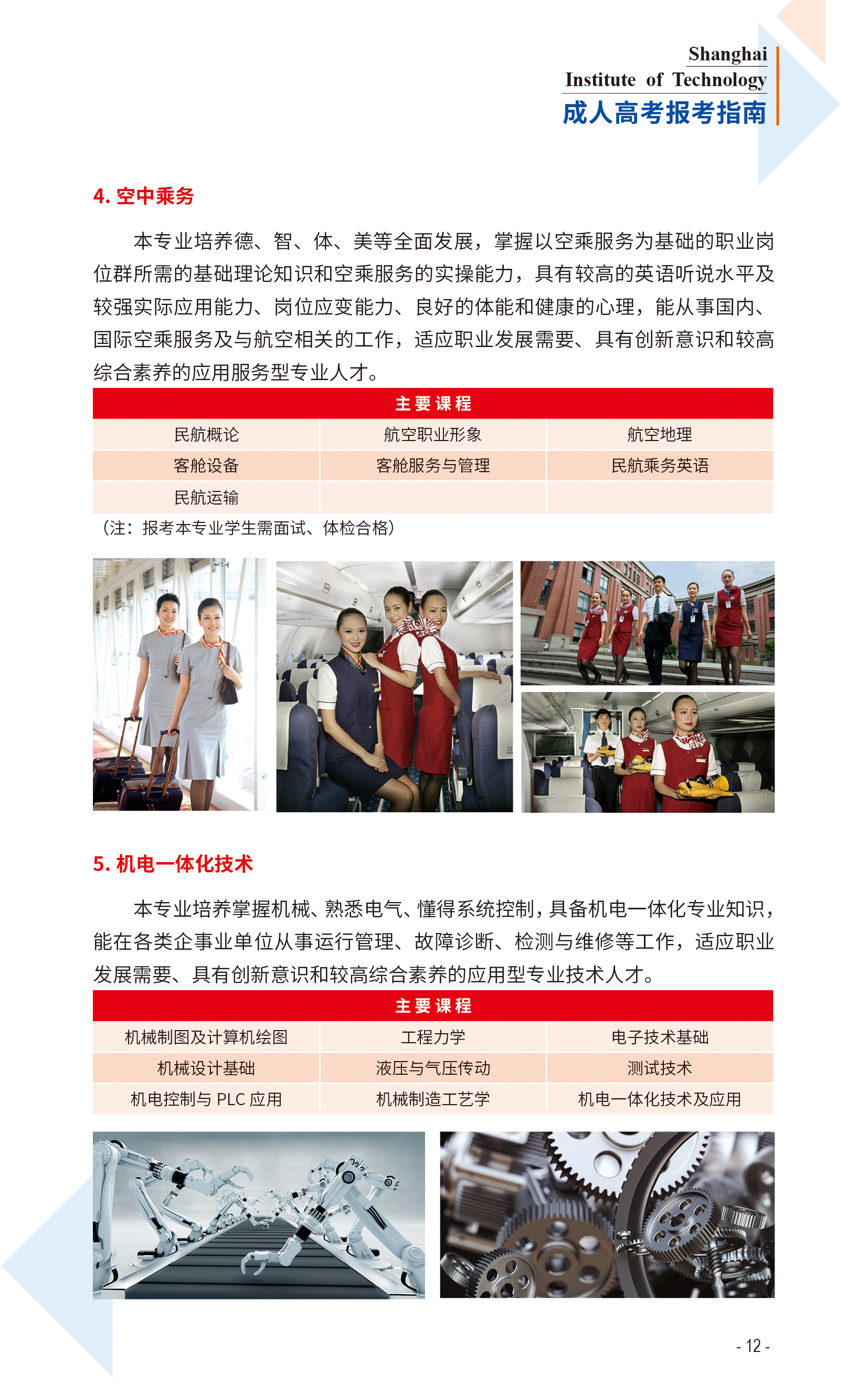 Shanghai
Institute of Technology
成人高考报考指南

4. 空中乘务

本专业培养德、智、体、美等全面发展，掌握以空乘服务为基础的职业岗位群所需的基础理论知识和空乘服务的实操能力，具有较高的英语听说水平及较强实际应用能力、岗位应变能力、良好的体能和健康的心理，能从事国内、国际空乘服务及与航空相关的工作，适应职业发展需要、具有创新意识和较高综合素养的应用服务型专业人才。

| 主要课程 | | |
|---|---|---|
| 民航概论 | 航空职业形象 | 航空地理 |
| 客舱设备 | 客舱服务与管理 | 民航乘务英语 |
| 民航运输 | | |

（注：报考本专业学生需面试、体检合格）

5. 机电一体化技术

本专业培养掌握机械、熟悉电气、懂得系统控制，具备机电一体化专业知识，能在各类企事业单位从事运行管理、故障诊断、检测与维修等工作，适应职业发展需要、具有创新意识和较高综合素养的应用型专业技术人才。

| 主要课程 | | |
|---|---|---|
| 机械制图及计算机绘图 | 工程力学 | 电子技术基础 |
| 机械设计基础 | 液压与气压传动 | 测试技术 |
| 机电控制与 PLC 应用 | 机械制造工艺学 | 机电一体化技术及应用 |

- 12 -